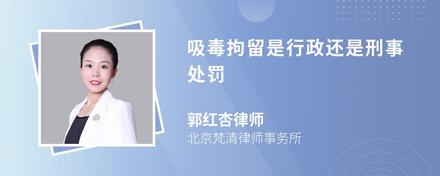 吸毒拘留是行政还是刑事处罚

郭红杏律师
北京梵清律师事务所